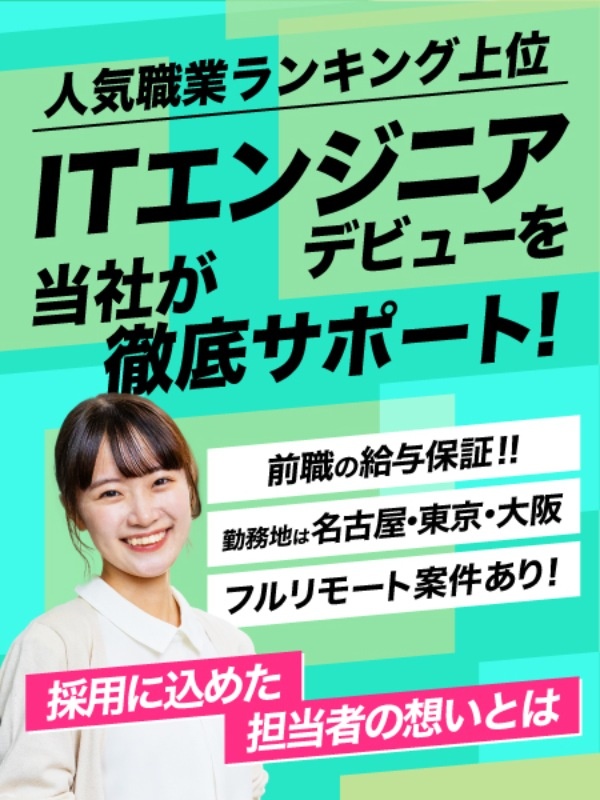 人気職業ランキング上位

ITエンジニア
デビューを
当社が
徹底サポート!

前職の給与保証!!
勤務地は名古屋・東京・大阪
フルリモート案件あり!

採用に込めた
担当者の想いとは